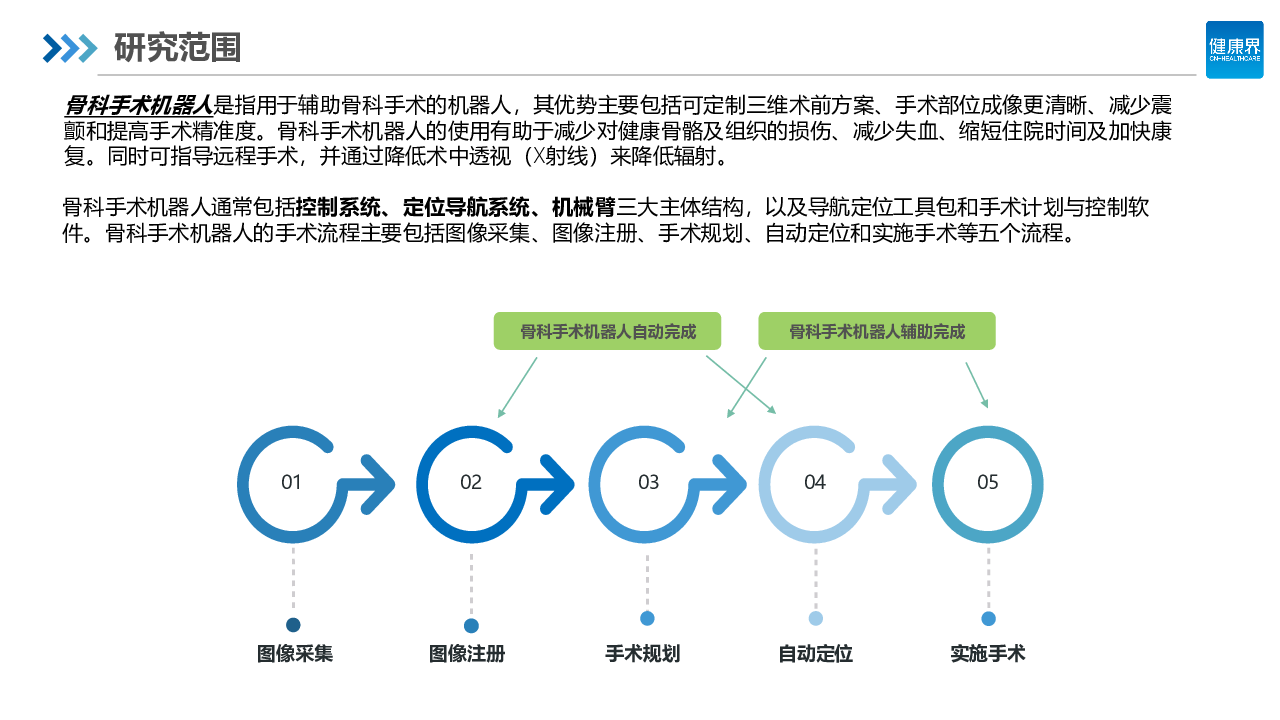 研究范围

健康界
CN-HEALTHCARE

骨科手术机器人是指用于辅助骨科手术的机器人，其优势主要包括可定制三维术前方案、手术部位成像更清晰、减少震颤和提高手术精准度。骨科手术机器人的使用有助于减少对健康骨骼及组织的损伤、减少失血、缩短住院时间及加快康复。同时可指导远程手术，并通过降低术中透视（X射线）来降低辐射。

骨科手术机器人通常包括控制系统、定位导航系统、机械臂三大主体结构，以及导航定位工具包和手术计划与控制软件。骨科手术机器人的手术流程主要包括图像采集、图像注册、手术规划、自动定位和实施手术等五个流程。

骨科手术机器人自动完成

骨科手术机器人辅助完成

01

02

03

04

05

图像采集

图像注册

手术规划

自动定位

实施手术